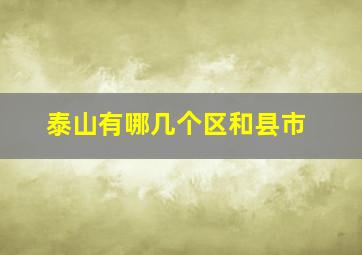 泰山有哪几个区和县市